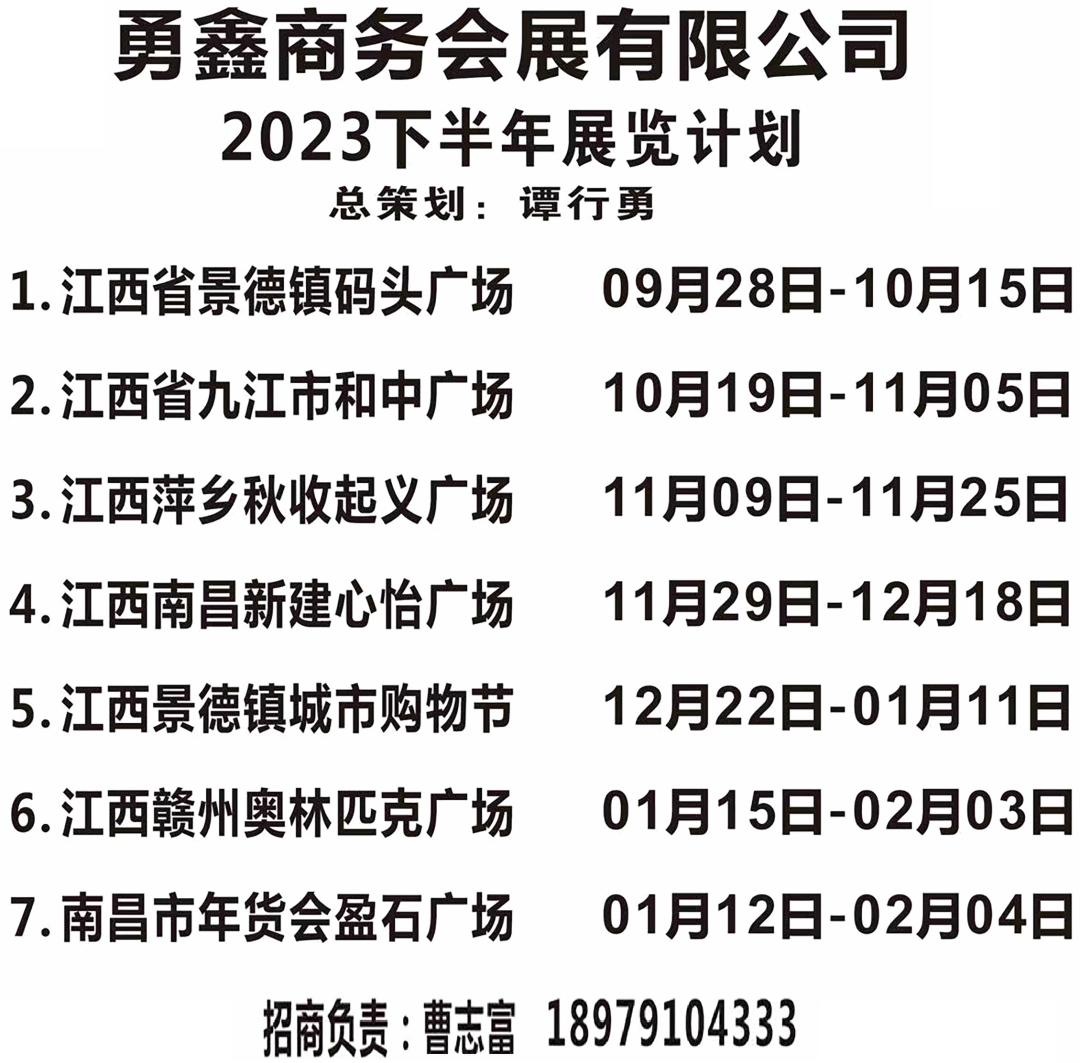 勇鑫商务会展有限公司

2023下半年展览计划

总策划：谭行勇

1.江西省景德镇码头广场 09月28日-10月15日

2.江西省九江市和中广场 10月19日-11月05日

3.江西萍乡秋收起义广场 11月09日-11月25日

4.江西南昌新建心怡广场 11月29日-12月18日

5.江西景德镇城市购物节 12月22日-01月11日

6.江西赣州奥林匹克广场 01月15日-02月03日

7.南昌市年货会盈石广场 01月12日-02月04日

招商负责：曹志富 18979104333